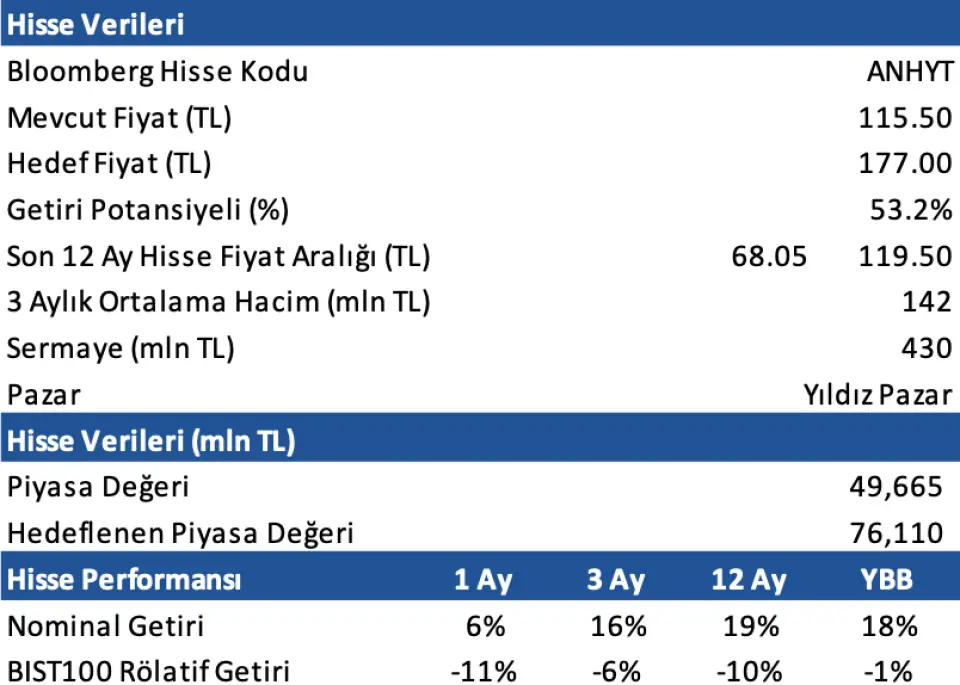 Hisse Verileri

Bloomberg Hisse Kodu ANHYT
Mevcut Fiyat (TL) 115.50
Hedef Fiyat (TL) 177.00
Getiri Potansiyeli (%) 53.2%
Son 12 Ay Hisse Fiyat Aralığı (TL) 68.05 119.50
3 Aylık Ortalama Hacim (mln TL) 142
Sermaye (mln TL) 430
Pazar Yıldız Pazar

Hisse Verileri (mln TL)

Piyasa Değeri 49,665
Hedeflenen Piyasa Değeri 76,110

| Hisse Performansı | 1 Ay | 3 Ay | 12 Ay | YBB |
|---|---|---|---|---|
| Nominal Getiri | 6% | 16% | 19% | 18% |
| BIST100 Rölatif Getiri | -11% | -6% | -10% | -1% |